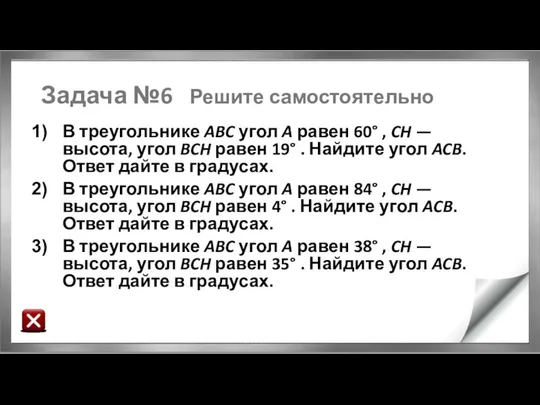 Задача №6 Решите самостоятельно

1) В треугольнике $ABC$ угол $A$ равен $60°$ , $CH$ — высота, угол $BCH$ равен $19°$ . Найдите угол $ACB$. Ответ дайте в градусах.

2) В треугольнике $ABC$ угол $A$ равен $84°$ , $CH$ — высота, угол $BCH$ равен $4°$ . Найдите угол $ACB$. Ответ дайте в градусах.

3) В треугольнике $ABC$ угол $A$ равен $38°$ , $CH$ — высота, угол $BCH$ равен $35°$ . Найдите угол $ACB$. Ответ дайте в градусах.